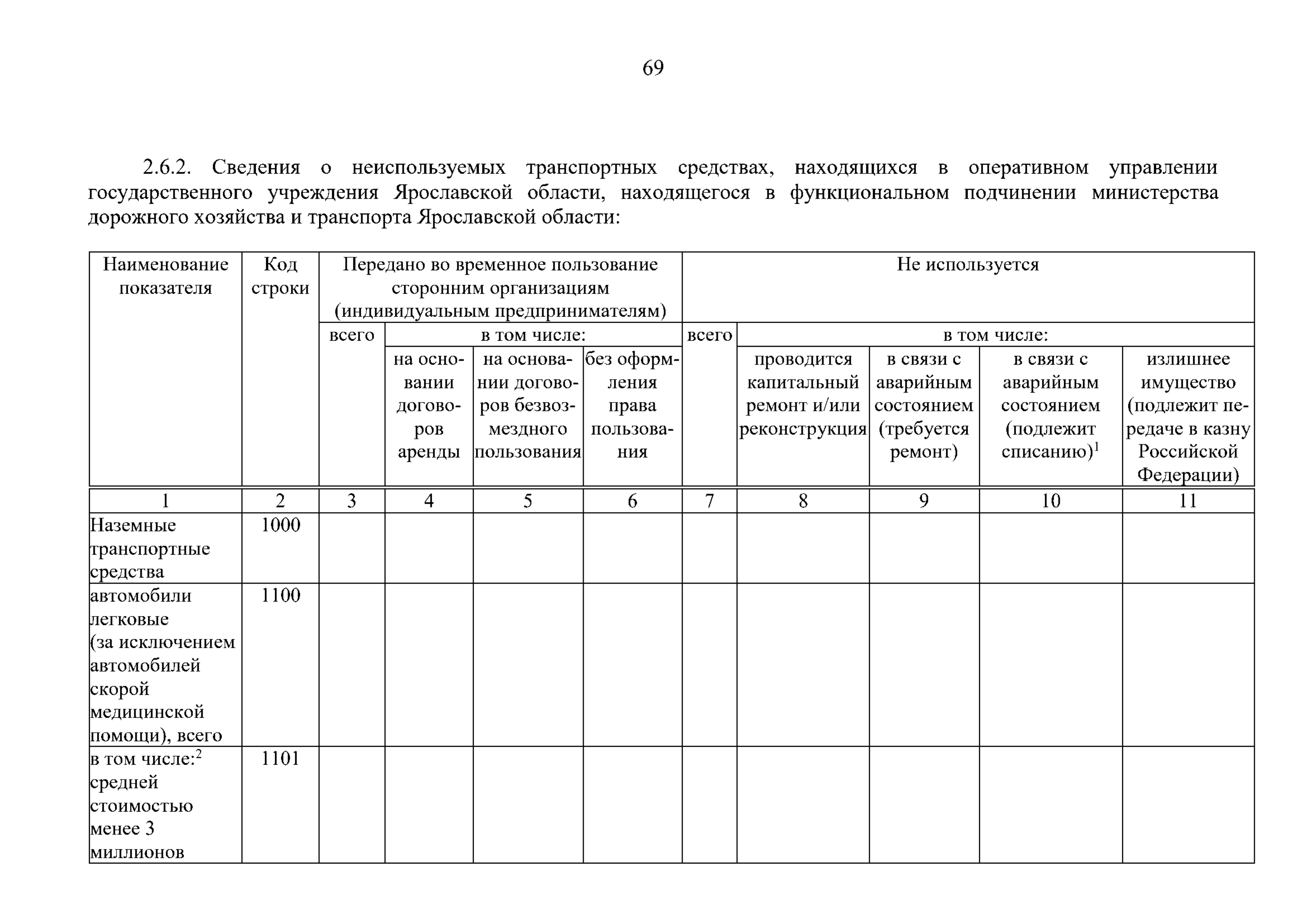 69

2.6.2. Сведения о неиспользуемых транспортных средствах, находящихся в оперативном управлении государственного учреждения Ярославской области, находящегося в функциональном подчинении министерства дорожного хозяйства и транспорта Ярославской области:

| Наименование показателя | Код строки | Передано во временное пользование сторонним организациям (индивидуальным предпринимателям) | | | | Не используется | | | | |
|---|---|---|---|---|---|---|---|---|---|---|
| | | всего | в том числе: | | | всего | в том числе: | | | |
| | | | на основании договоров аренды | на основании договоров безвозмездного пользования | без оформления права пользования | | проводится капитальный ремонт и/или реконструкция | в связи с аварийным состоянием (требуется ремонт) | в связи с аварийным состоянием (подлежит списанию)$^1$ | излишнее имущество (подлежит передаче в казну Российской Федерации) |
| 1 | 2 | 3 | 4 | 5 | 6 | 7 | 8 | 9 | 10 | 11 |
| Наземные транспортные средства | 1000 | | | | | | | | | |
| автомобили легковые (за исключением автомобилей скорой медицинской помощи), всего | 1100 | | | | | | | | | |
| в том числе:$^2$ средней стоимостью менее 3 миллионов | 1101 | | | | | | | | | |